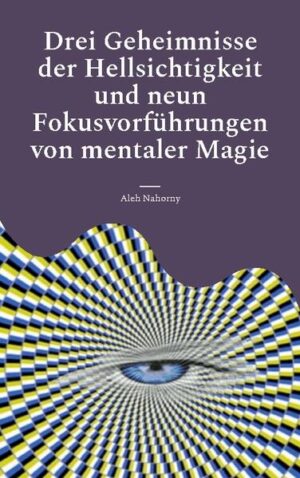 Drei Geheimnisse der Hellsichtigkeit und neun Fokusvorführungen von mentaler Magie

Aleh Nahorny